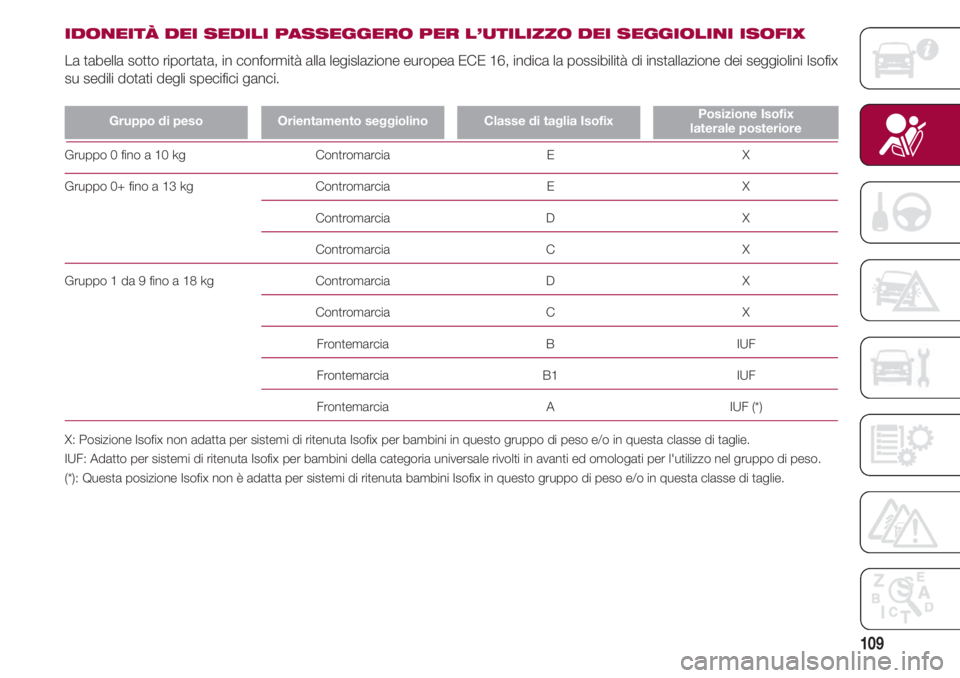 IDONEITÀ DEI SEDILI PASSEGGERO PER L'UTILIZZO DEI SEGGIOLINI ISOFIX

La tabella sotto riportata, in conformità alla legislazione europea ECE 16, indica la possibilità di installazione dei seggiolini Isofix su sedili dotati degli specifici ganci.

| Gruppo di peso | Orientamento seggiolino | Classe di taglia Isofix | Posizione Isofix laterale posteriore |
|---|---|---|---|
| Gruppo 0 fino a 10 kg | Contromarcia | E | X |
| Gruppo 0+ fino a 13 kg | Contromarcia | E | X |
| | Contromarcia | D | X |
| | Contromarcia | C | X |
| Gruppo 1 da 9 fino a 18 kg | Contromarcia | D | X |
| | Contromarcia | C | X |
| | Frontemarcia | B | IUF |
| | Frontemarcia | B1 | IUF |
| | Frontemarcia | A | IUF (*) |

X: Posizione Isofix non adatta per sistemi di ritenuta Isofix per bambini in questo gruppo di peso e/o in questa classe di taglie.

IUF: Adatto per sistemi di ritenuta Isofix per bambini della categoria universale rivolti in avanti ed omologati per l'utilizzo nel gruppo di peso.

(*): Questa posizione Isofix non è adatta per sistemi di ritenuta bambini Isofix in questo gruppo di peso e/o in questa classe di taglie.

Z E B A C T D

109

carmanualsonline.info